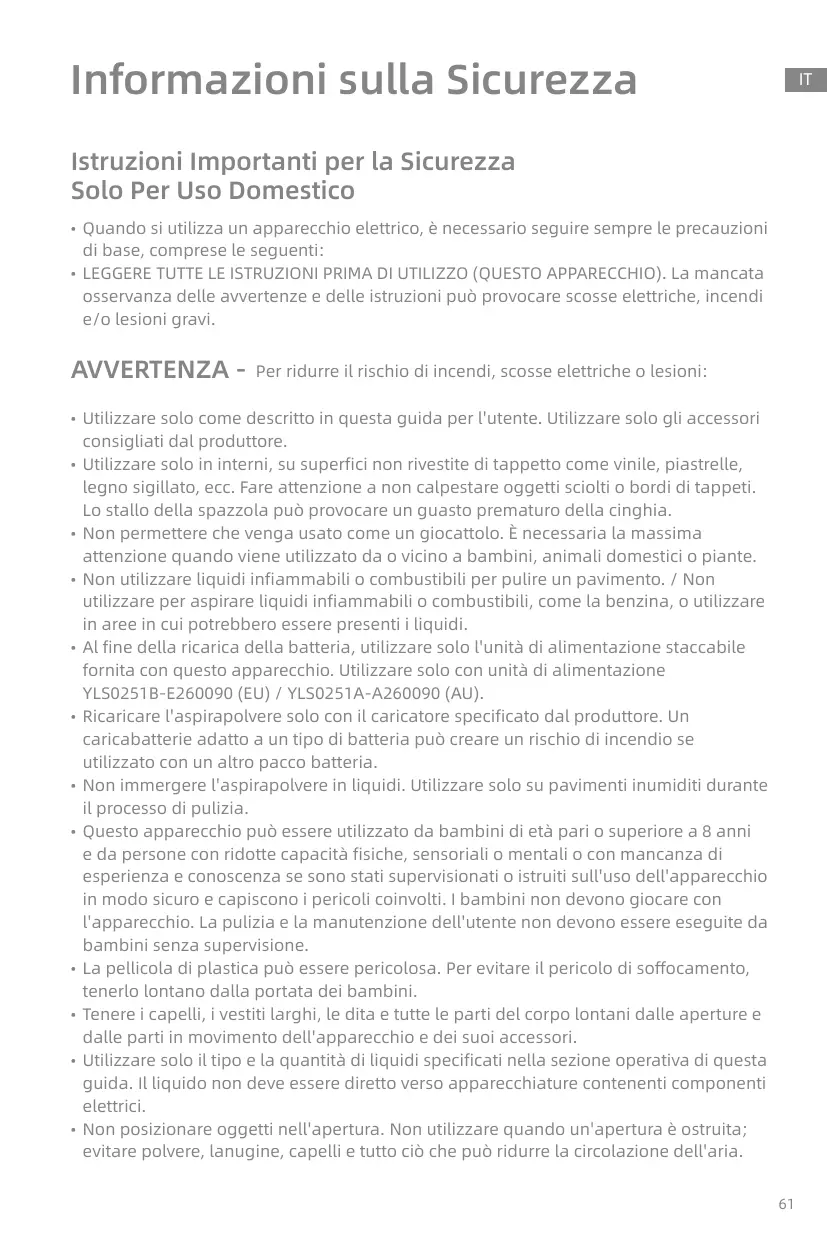 Informazioni sulla Sicurezza

IT

Istruzioni Importanti per la Sicurezza
Solo Per Uso Domestico

• Quando si utilizza un apparecchio elettrico, è necessario seguire sempre le precauzioni di base, comprese le seguenti:
• LEGGERE TUTTE LE ISTRUZIONI PRIMA DI UTILIZZO (QUESTO APPARECCHIO). La mancata osservanza delle avvertenze e delle istruzioni può provocare scosse elettriche, incendi e/o lesioni gravi.

AVVERTENZA - Per ridurre il rischio di incendi, scosse elettriche o lesioni:

• Utilizzare solo come descritto in questa guida per l'utente. Utilizzare solo gli accessori consigliati dal produttore.
• Utilizzare solo in interni, su superfici non rivestite di tappetto come vinile, piastrelle, legno sigillato, ecc. Fare attenzione a non calpestare oggetti sciolti o bordi di tappeti. Lo stallo della spazzola può provocare un guasto prematuro della cinghia.
• Non permettere che venga usato come un giocattolo. È necessaria la massima attenzione quando viene utilizzato da o vicino a bambini, animali domestici o piante.
• Non utilizzare liquidi infiammabili o combustibili per pulire un pavimento. / Non utilizzare per aspirare liquidi infiammabili o combustibili, come la benzina, o utilizzare in aree in cui potrebbero essere presenti i liquidi.
• Al fine della ricarica della batteria, utilizzare solo l'unità di alimentazione staccabile fornita con questo apparecchio. Utilizzare solo con unità di alimentazione YLS0251B-E260090 (EU) / YLS0251A-A260090 (AU).
• Ricaricare l'aspirapolvere solo con il caricatore specificato dal produttore. Un caricabatterie adatto a un tipo di batteria può creare un rischio di incendio se utilizzato con un altro pacco batteria.
• Non immergere l'aspirapolvere in liquidi. Utilizzare solo su pavimenti inumiditi durante il processo di pulizia.
• Questo apparecchio può essere utilizzato da bambini di età pari o superiore a 8 anni e da persone con ridotte capacità fisiche, sensoriali o mentali o con mancanza di esperienza e conoscenza se sono stati supervisionati o istruiti sull'uso dell'apparecchio in modo sicuro e capiscono i pericoli coinvolti. I bambini non devono giocare con l'apparecchio. La pulizia e la manutenzione dell'utente non devono essere eseguite da bambini senza supervisione.
• La pellicola di plastica può essere pericolosa. Per evitare il pericolo di soffocamento, tenerlo lontano dalla portata dei bambini.
• Tenere i capelli, i vestiti larghi, le dita e tutte le parti del corpo lontani dalle aperture e dalle parti in movimento dell'apparecchio e dei suoi accessori.
• Utilizzare solo il tipo e la quantità di liquidi specificati nella sezione operativa di questa guida. Il liquido non deve essere diretto verso apparecchiature contenenti componenti elettrici.
• Non posizionare oggetti nell'apertura. Non utilizzare quando un'apertura è ostruita; evitare polvere, lanugine, capelli e tutto ciò che può ridurre la circolazione dell'aria.

61